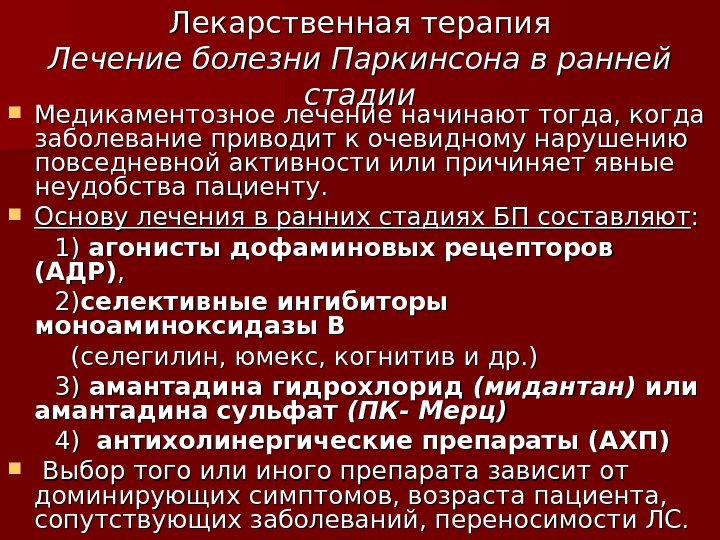 Лекарственная терапия
Лечение болезни Паркинсона в ранней стадии

• Медикаментозное лечение начинают тогда, когда заболевание приводит к очевидному нарушению повседневной активности или причиняет явные неудобства пациенту.

• Основу лечения в ранних стадиях БП составляют:

1) агонисты дофаминовых рецепторов (АДР),

2)селективные ингибиторы моноаминоксидазы В

(селегилин, юмекс, когнитив и др.)

3) амантадина гидрохлорид (мидантан) или амантадина сульфат (ПК- Мерц)

4) антихолинергические препараты (АХП)

• Выбор того или иного препарата зависит от доминирующих симптомов, возраста пациента, сопутствующих заболеваний, переносимости ЛС.